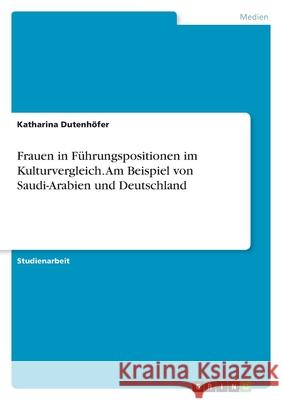 Medien

Katharina Dutenhöfer

Frauen in Führungspositionen im Kulturvergleich. Am Beispiel von Saudi-Arabien und Deutschland

Studienarbeit

Kraina Książek